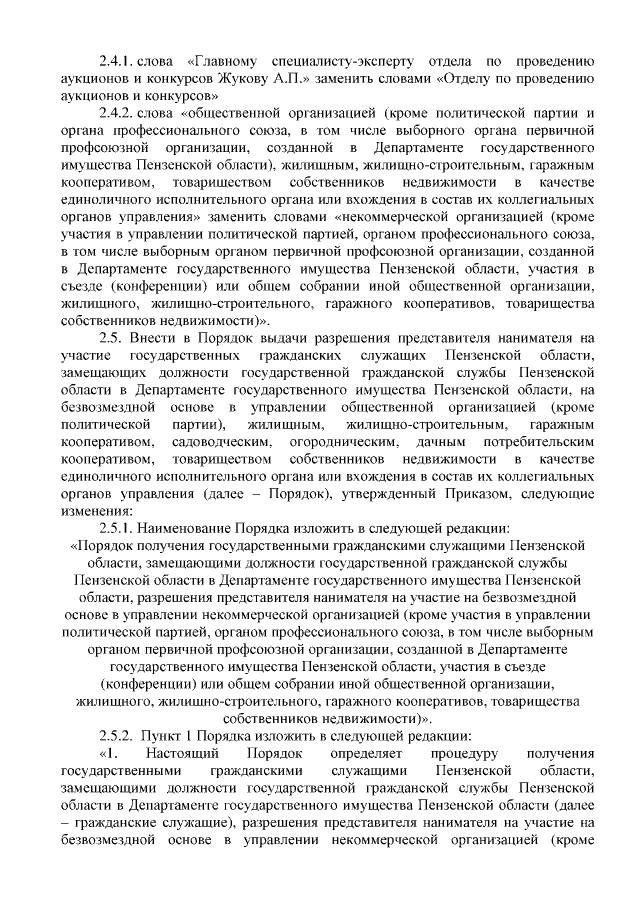 2.4.1. слова «Главному специалисту-эксперту отдела по проведению аукционов и конкурсов Жукову А.П.» заменить словами «Отделу по проведению аукционов и конкурсов»

2.4.2. слова «общественной организацией (кроме политической партии и органа профессионального союза, в том числе выборного органа первичной профсоюзной организации, созданной в Департаменте государственного имущества Пензенской области), жилищным, жилищно-строительным, гаражным кооперативом, товариществом собственников недвижимости в качестве единоличного исполнительного органа или вхождения в состав их коллегиальных органов управления» заменить словами «некоммерческой организацией (кроме участия в управлении политической партией, органом профессионального союза, в том числе выборным органом первичной профсоюзной организации, созданной в Департаменте государственного имущества Пензенской области, участия в съезде (конференции) или общем собрании иной общественной организации, жилищного, жилищно-строительного, гаражного кооперативов, товарищества собственников недвижимости)».

2.5. Внести в Порядок выдачи разрешения представителя нанимателя на участие государственных гражданских служащих Пензенской области, замещающих должности государственной гражданской службы Пензенской области в Департаменте государственного имущества Пензенской области, на безвозмездной основе в управлении общественной организацией (кроме политической партии), жилищным, жилищно-строительным, гаражным кооперативом, садоводческим, огородническим, дачным потребительским кооперативом, товариществом собственников недвижимости в качестве единоличного исполнительного органа или вхождения в состав их коллегиальных органов управления (далее – Порядок), утвержденный Приказом, следующие изменения:

2.5.1. Наименование Порядка изложить в следующей редакции:

«Порядок получения государственными гражданскими служащими Пензенской области, замещающими должности государственной гражданской службы Пензенской области в Департаменте государственного имущества Пензенской области, разрешения представителя нанимателя на участие на безвозмездной основе в управлении некоммерческой организацией (кроме участия в управлении политической партией, органом профессионального союза, в том числе выборным органом первичной профсоюзной организации, созданной в Департаменте государственного имущества Пензенской области, участия в съезде (конференции) или общем собрании иной общественной организации, жилищного, жилищно-строительного, гаражного кооперативов, товарищества собственников недвижимости)».

2.5.2. Пункт 1 Порядка изложить в следующей редакции:

«1. Настоящий Порядок определяет процедуру получения государственными гражданскими служащими Пензенской области, замещающими должности государственной гражданской службы Пензенской области в Департаменте государственного имущества Пензенской области (далее – гражданские служащие), разрешения представителя нанимателя на участие на безвозмездной основе в управлении некоммерческой организацией (кроме